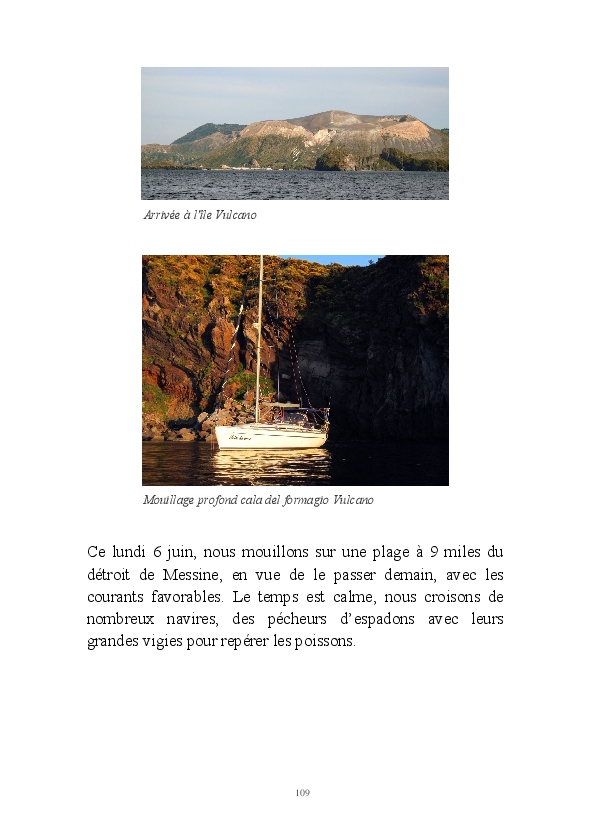 Arrivée à l'île Vulcano

Mouillage profond cala del formagio Vulcano

Ce lundi 6 juin, nous mouillons sur une plage à 9 miles du détroit de Messine, en vue de le passer demain, avec les courants favorables. Le temps est calme, nous croisons de nombreux navires, des pécheurs d'espadons avec leurs grandes vigies pour repérer les poissons.

109